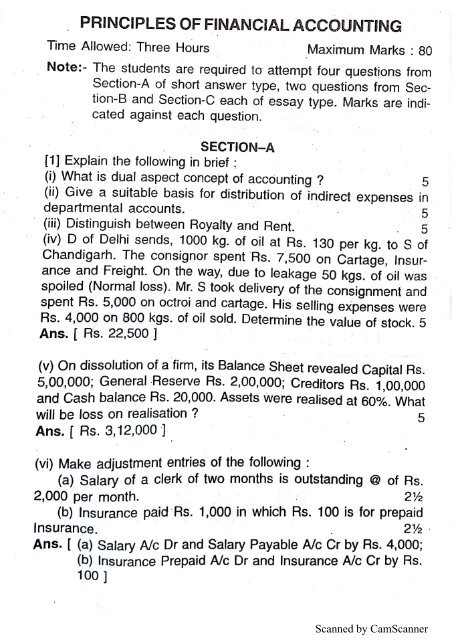 PRINCIPLES OF FINANCIAL ACCOUNTING

Time Allowed: Three Hours Maximum Marks : 80

Note:- The students are required to attempt four questions from Section-A of short answer type, two questions from Section-B and Section-C each of essay type. Marks are indicated against each question.

SECTION–A

[1] Explain the following in brief :
(i) What is dual aspect concept of accounting ? 5
(ii) Give a suitable basis for distribution of indirect expenses in departmental accounts. 5
(iii) Distinguish between Royalty and Rent. 5
(iv) D of Delhi sends, 1000 kg. of oil at Rs. 130 per kg. to S of Chandigarh. The consignor spent Rs. 7,500 on Cartage, Insurance and Freight. On the way, due to leakage 50 kgs. of oil was spoiled (Normal loss). Mr. S took delivery of the consignment and spent Rs. 5,000 on octroi and cartage. His selling expenses were Rs. 4,000 on 800 kgs. of oil sold. Determine the value of stock. 5
Ans. [ Rs. 22,500 ]

(v) On dissolution of a firm, its Balance Sheet revealed Capital Rs. 5,00,000; General Reserve Rs. 2,00,000; Creditors Rs. 1,00,000 and Cash balance Rs. 20,000. Assets were realised at 60%. What will be loss on realisation ? 5
Ans. [ Rs. 3,12,000 ]

(vi) Make adjustment entries of the following :
(a) Salary of a clerk of two months is outstanding @ of Rs. 2,000 per month. 2½
(b) Insurance paid Rs. 1,000 in which Rs. 100 is for prepaid Insurance. 2½
Ans. [ (a) Salary A/c Dr and Salary Payable A/c Cr by Rs. 4,000; (b) Insurance Prepaid A/c Dr and Insurance A/c Cr by Rs. 100 ]

Scanned by CamScanner